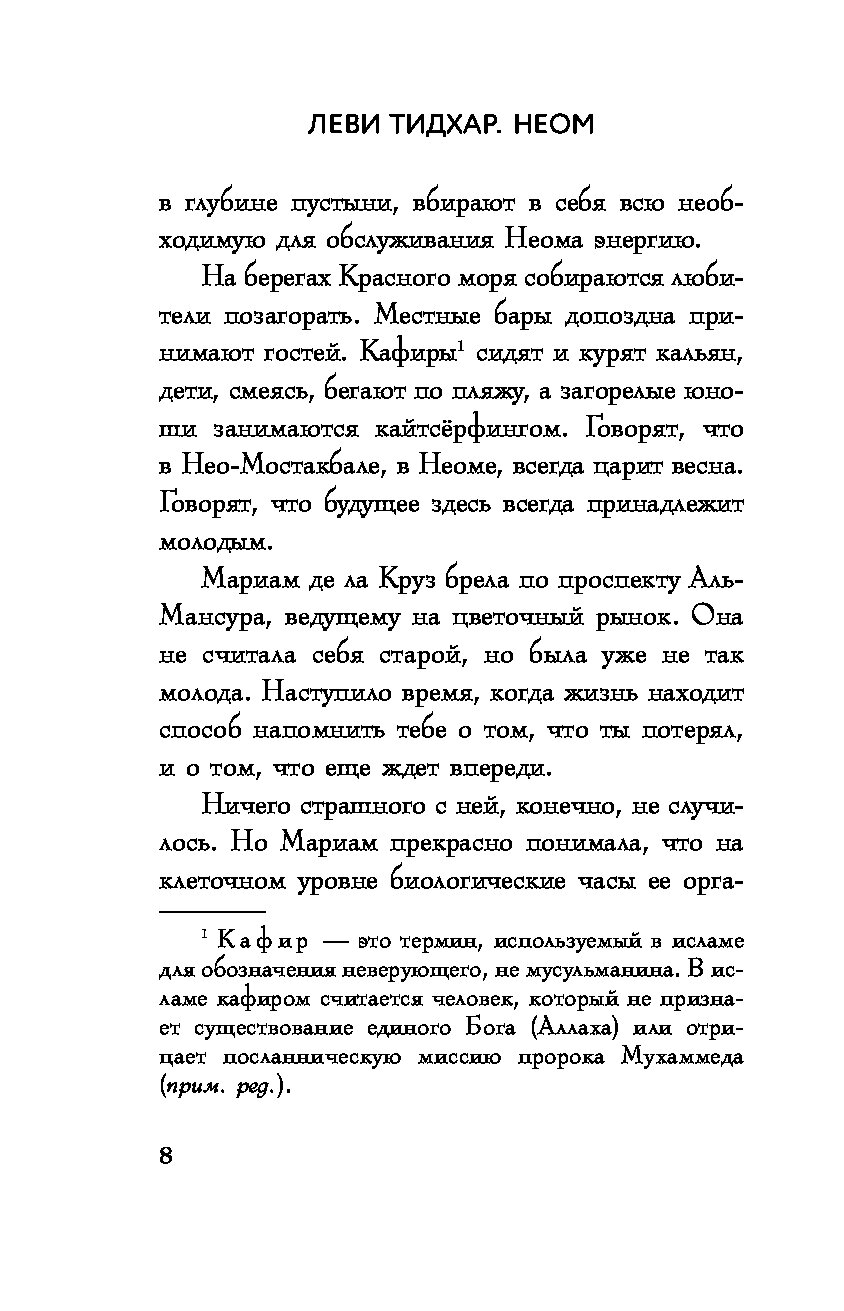 ЛЕВИ ТИДХАР. НЕОМ

в глубине пустыни, вбирают в себя всю необходимую для обслуживания Неома энергию.

На берегах Красного моря собираются любители позагорать. Местные бары допоздна принимают гостей. Кафиры$^1$ сидят и курят кальян, дети, смеясь, бегают по пляжу, а загорелые юноши занимаются кайтсёрфингом. Говорят, что в Нео-Мостакбале, в Неоме, всегда царит весна. Говорят, что будущее здесь всегда принадлежит молодым.

Мариам де ла Круз брела по проспекту Аль-Мансура, ведущему на цветочный рынок. Она не считала себя старой, но была уже не так молода. Наступило время, когда жизнь находит способ напомнить тебе о том, что ты потерял, и о том, что еще ждет впереди.

Ничего страшного с ней, конечно, не случилось. Но Мариам прекрасно понимала, что на клеточном уровне биологические часы ее орга-

$^1$ Кафир — это термин, используемый в исламе для обозначения неверующего, не мусульманина. В исламе кафиром считается человек, который не признает существование единого Бога (Аллаха) или отрицает посланническую миссию пророка Мухаммеда (прим. ред.).

8